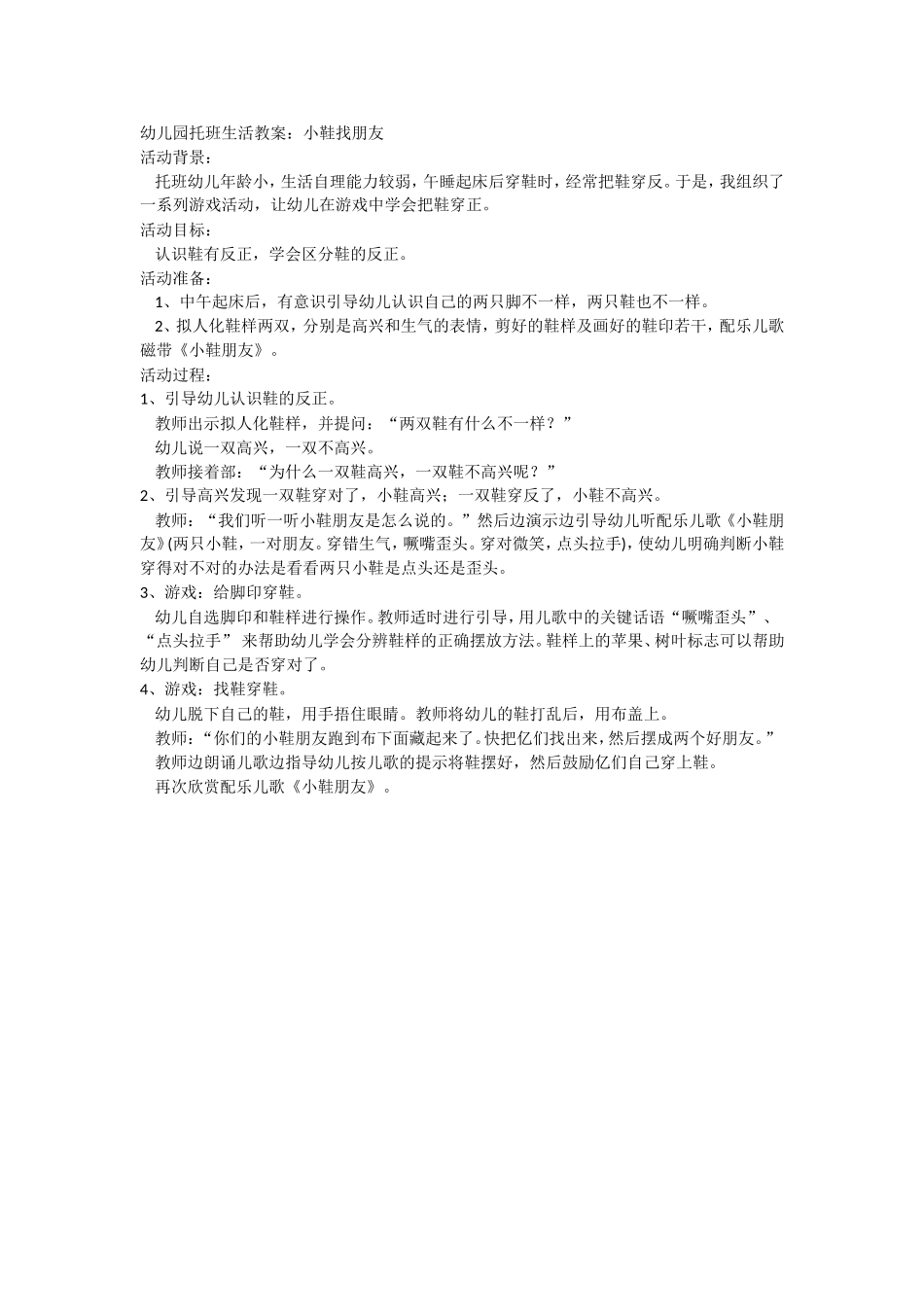 幼儿园托班生活教案：小鞋找朋友
活动背景：
托班幼儿年龄小，生活自理能力较弱，午睡起床后穿鞋时，经常把鞋穿反。于是，我组织了一系列游戏活动，让幼儿在游戏中学会把鞋穿正。
活动目标：
认识鞋有反正，学会区分鞋的反正。
活动准备：
1、中午起床后，有意识引导幼儿认识自己的两只脚不一样，两只鞋也不一样。
2、拟人化鞋样两双，分别是高兴和生气的表情，剪好的鞋样及画好的鞋印若干，配乐儿歌磁带《小鞋朋友》。
活动过程：
1、引导幼儿认识鞋的反正。
教师出示拟人化鞋样，并提问：“两双鞋有什么不一样？”
幼儿说一双高兴，一双不高兴。
教师接着部：“为什么一双鞋高兴，一双鞋不高兴呢？”
2、引导高兴发现一双鞋穿对了，小鞋高兴；一双鞋穿反了，小鞋不高兴。
教师：“我们听一听小鞋朋友是怎么说的。”然后边演示边引导幼儿听配乐儿歌《小鞋朋友》(两只小鞋，一对朋友。穿错生气，噘嘴歪头。穿对微笑，点头拉手)，使幼儿明确判断小鞋穿得对不对的办法是看看两只小鞋是点头还是歪头。
3、游戏：给脚印穿鞋。
幼儿自选脚印和鞋样进行操作。教师适时进行引导，用儿歌中的关键话语“噘嘴歪头”、“点头拉手” 来帮助幼儿学会分辨鞋样的正确摆放方法。鞋样上的苹果、树叶标志可以帮助幼儿判断自己是否穿对了。
4、游戏：找鞋穿鞋。
幼儿脱下自己的鞋，用手捂住眼睛。教师将幼儿的鞋打乱后，用布盖上。
教师：“你们的小鞋朋友跑到布下面藏起来了。快把亿们找出来，然后摆成两个好朋友。”
教师边朗诵儿歌边指导幼儿按儿歌的提示将鞋摆好，然后鼓励亿们自己穿上鞋。
再次欣赏配乐儿歌《小鞋朋友》。